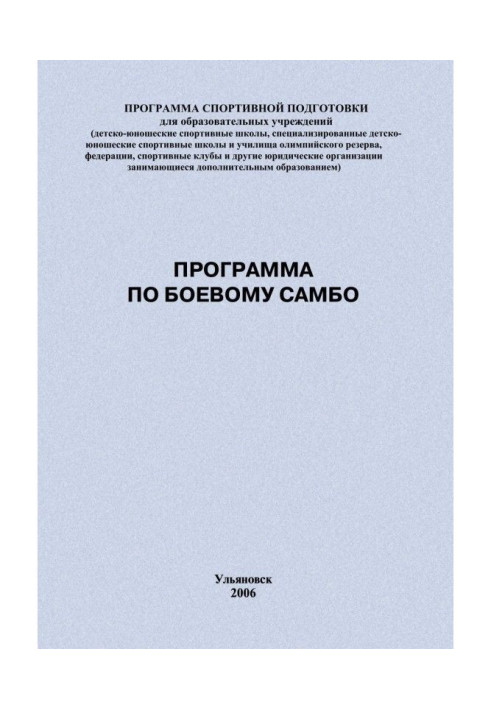 ПРОГРАММА СПОРТИВНОЙ ПОДГОТОВКИ
для образовательных учреждений
(детско-юношеские спортивные школы, специализированные детско-юношеские спортивные школы и училища олимпийского резерва, федерации, спортивные клубы и другие юридические организации занимающиеся дополнительным образованием)

ПРОГРАММА
ПО БОЕВОМУ САМБО

Ульяновск
2006